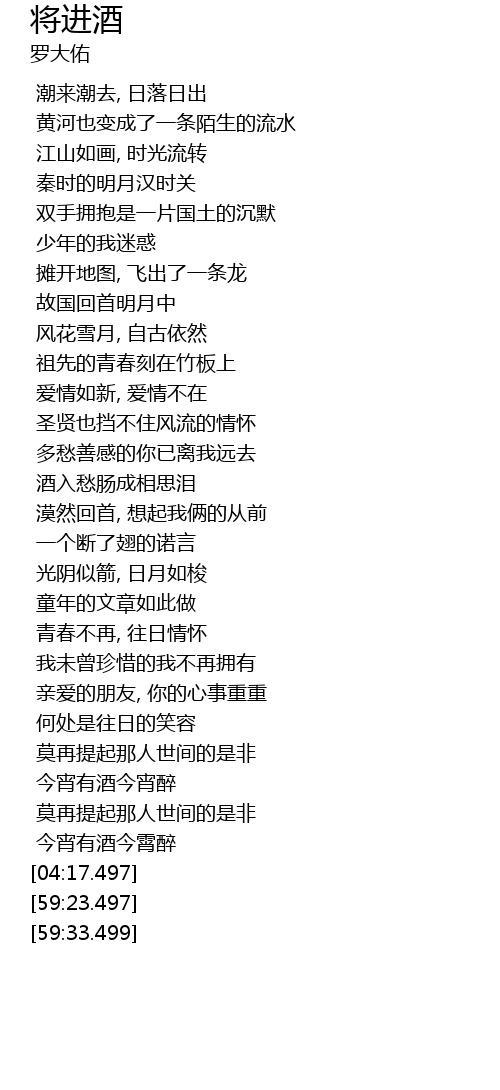 将进酒
罗大佑

潮来潮去, 日落日出
黄河也变成了一条陌生的流水
江山如画, 时光流转
秦时的明月汉时关
双手拥抱是一片国土的沉默
少年的我迷惑
摊开地图, 飞出了一条龙
故国回首明月中
风花雪月, 自古依然
祖先的青春刻在竹板上
爱情如新, 爱情不在
圣贤也挡不住风流的情怀
多愁善感的你已离我远去
酒入愁肠成相思泪
漠然回首, 想起我俩的从前
一个断了翅的诺言
光阴似箭, 日月如梭
童年的文章如此做
青春不再, 往日情怀
我未曾珍惜的我不再拥有
亲爱的朋友, 你的心事重重
何处是往日的笑容
莫再提起那人世间的是非
今宵有酒今宵醉
莫再提起那人世间的是非
今宵有酒今霄醉
[04:17.497]
[59:23.497]
[59:33.499]